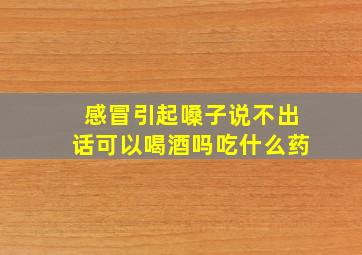 感冒引起嗓子说不出话可以喝酒吗吃什么药